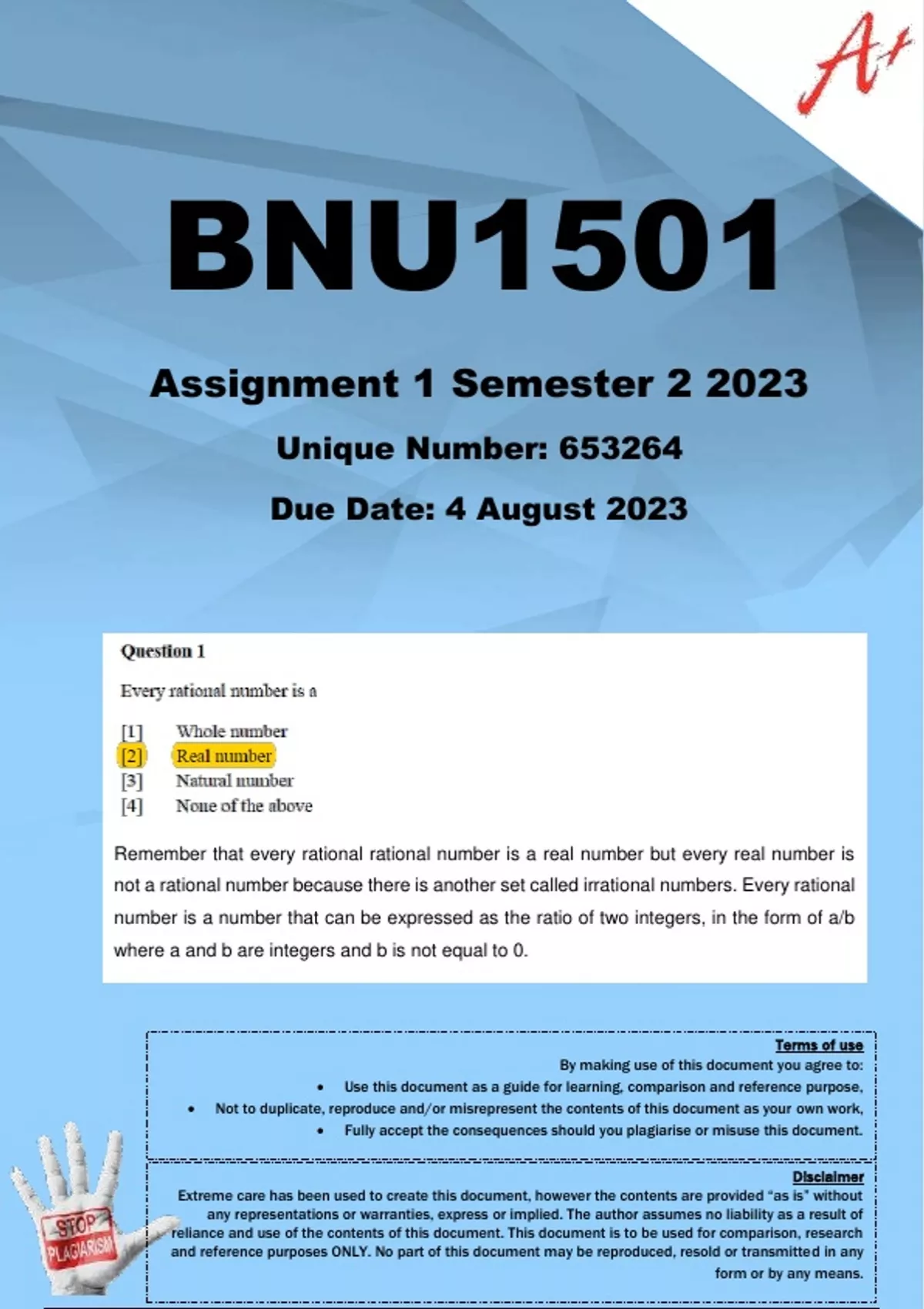 A+

BNU1501

Assignment 1 Semester 2 2023

Unique Number: 653264

Due Date: 4 August 2023

Question 1

Every rational number is a

[1] Whole number
[2] Real number
[3] Natural number
[4] None of the above

Remember that every rational rational number is a real number but every real number is not a rational number because there is another set called irrational numbers. Every rational number is a number that can be expressed as the ratio of two integers, in the form of a/b where a and b are integers and b is not equal to 0.

Terms of use

By making use of this document you agree to:

• Use this document as a guide for learning, comparison and reference purpose,
• Not to duplicate, reproduce and/or misrepresent the contents of this document as your own work,
• Fully accept the consequences should you plagiarise or misuse this document.

Disclaimer

Extreme care has been used to create this document, however the contents are provided "as is" without any representations or warranties, express or implied. The author assumes no liability as a result of reliance and use of the contents of this document. This document is to be used for comparison, research and reference purposes ONLY. No part of this document may be reproduced, resold or transmitted in any form or by any means.

STOP PLAGIARISM